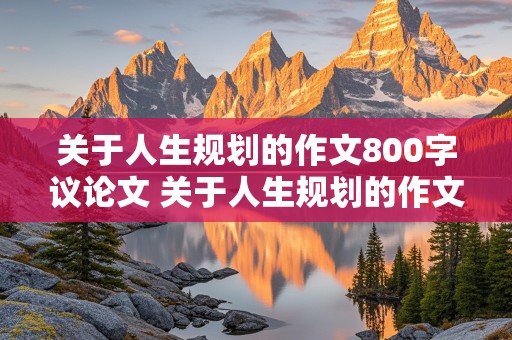 关于人生规划的作文800字议论文 关于人生规划的作文